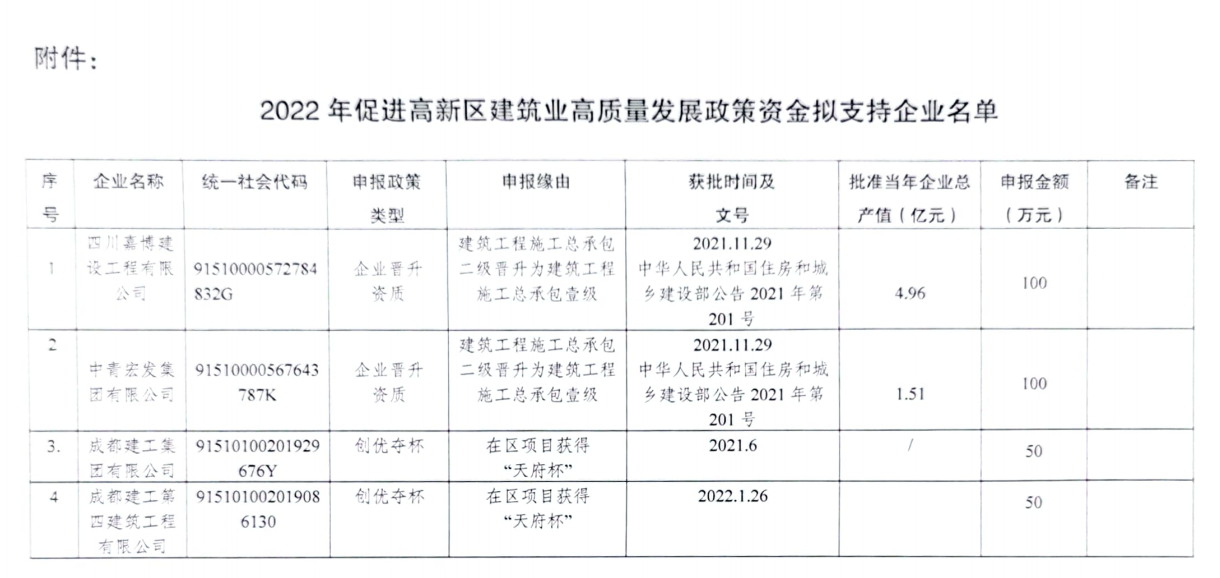 附件：

2022 年促进高新区建筑业高质量发展政策资金拟支持企业名单

| 序号 | 企业名称 | 统一社会代码 | 申报政策类型 | 申报缘由 | 获批时间及文号 | 批准当年企业总产值（亿元） | 申报金额（万元） | 备注 |
|---|---|---|---|---|---|---|---|---|
| 1 | 四川嘉博建设工程有限公司 | 91510000572784832G | 企业晋升资质 | 建筑工程施工总承包二级晋升为建筑工程施工总承包壹级 | 2021.11.29 中华人民共和国住房和城乡建设部公告 2021 年第 201 号 | 4.96 | 100 | |
| 2 | 中青宏发集团有限公司 | 91510000567643787K | 企业晋升资质 | 建筑工程施工总承包二级晋升为建筑工程施工总承包壹级 | 2021.11.29 中华人民共和国住房和城乡建设部公告 2021 年第 201 号 | 1.51 | 100 | |
| 3. | 成都建工集团有限公司 | 91510100201929676Y | 创优夺杯 | 在区项目获得“天府杯” | 2021.6 | / | 50 | |
| 4 | 成都建工第四建筑工程有限公司 | 915101002019086130 | 创优夺杯 | 在区项目获得“天府杯” | 2022.1.26 | | 50 | |